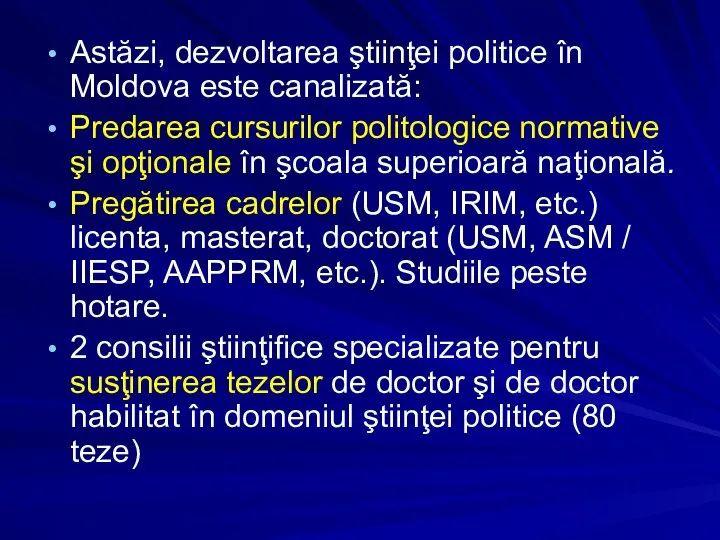 • Astăzi, dezvoltarea ştiinţei politice în Moldova este canalizată:

• Predarea cursurilor politologice normative şi opţionale în şcoala superioară naţională.

• Pregătirea cadrelor (USM, IRIM, etc.) licenta, masterat, doctorat (USM, ASM / IIESP, AAPPRM, etc.). Studiile peste hotare.

• 2 consilii ştiinţifice specializate pentru susţinerea tezelor de doctor şi de doctor habilitat în domeniul ştiinţei politice (80 teze)